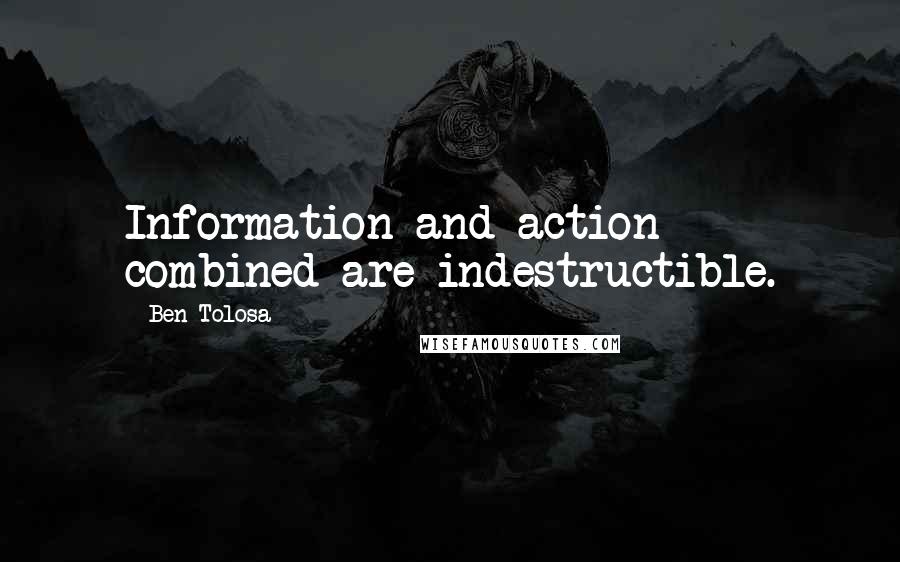 Information and action combined are indestructible.

- Ben Tolosa

WISEFAMOUSQUOTES.COM